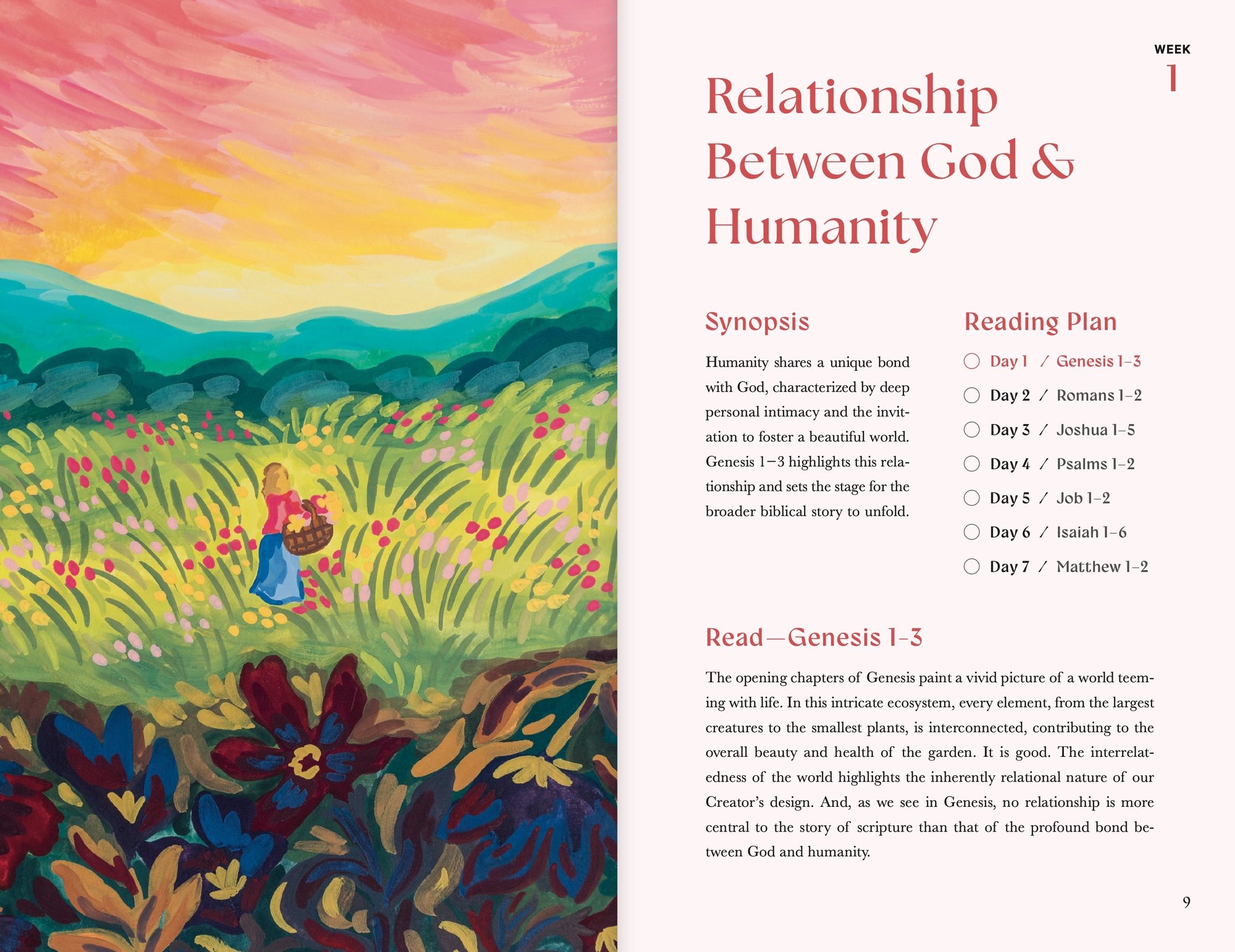 WEEK
1

Relationship Between God & Humanity

Synopsis

Humanity shares a unique bond with God, characterized by deep personal intimacy and the invitation to foster a beautiful world. Genesis 1–3 highlights this relationship and sets the stage for the broader biblical story to unfold.

Reading Plan

Day 1 / Genesis 1–3
Day 2 / Romans 1–2
Day 3 / Joshua 1–5
Day 4 / Psalms 1–2
Day 5 / Job 1–2
Day 6 / Isaiah 1–6
Day 7 / Matthew 1–2

Read—Genesis 1-3

The opening chapters of Genesis paint a vivid picture of a world teeming with life. In this intricate ecosystem, every element, from the largest creatures to the smallest plants, is interconnected, contributing to the overall beauty and health of the garden. It is good. The interrelatedness of the world highlights the inherently relational nature of our Creator's design. And, as we see in Genesis, no relationship is more central to the story of scripture than that of the profound bond between God and humanity.

9